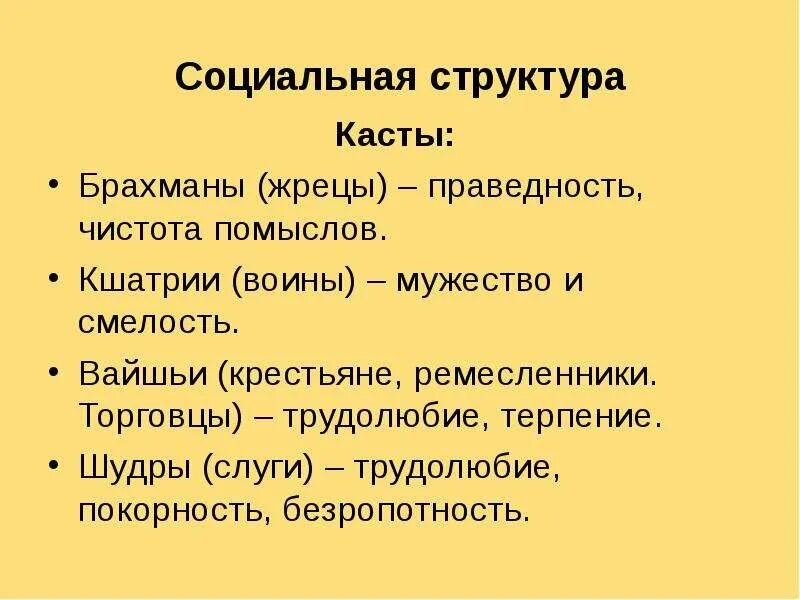 Социальная структура

Касты:

• Брахманы (жрецы) – праведность, чистота помыслов.
• Кшатрии (воины) – мужество и смелость.
• Вайшьи (крестьяне, ремесленники. Торговцы) – трудолюбие, терпение.
• Шудры (слуги) – трудолюбие, покорность, безропотность.